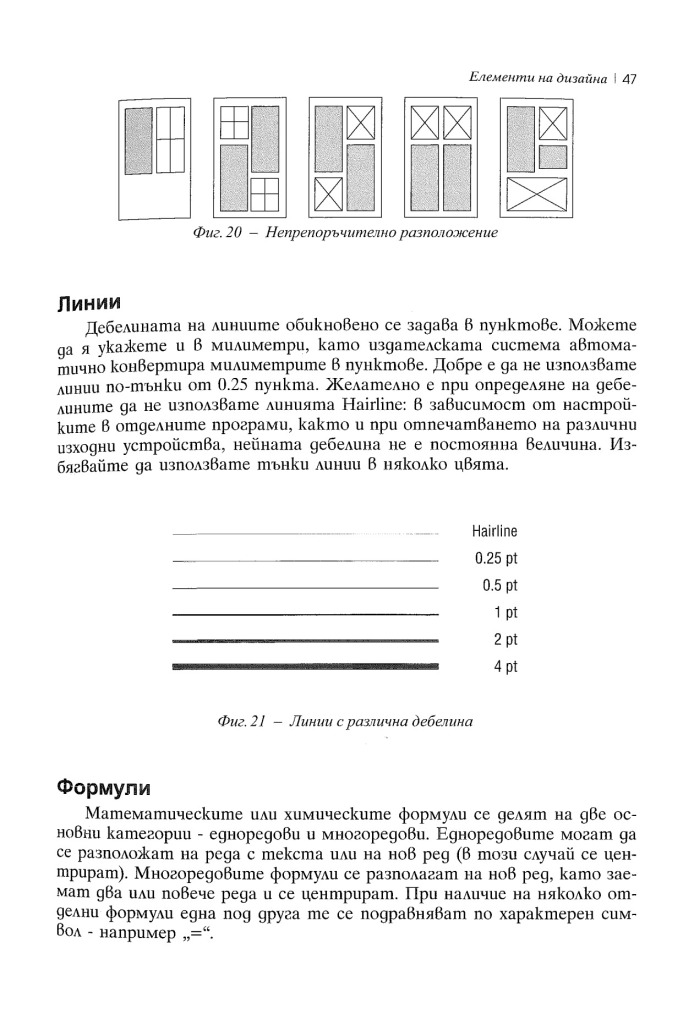 Елементи на дизайна | 47

Фиг. 20 – Непрепоръчително разположение

Линии

Дебелината на линиите обикновено се задава в пунктове. Можете да я укажете и в милиметри, като издателската система автоматично конвертира милиметрите в пунктове. Добре е да не използвате линии по-тънки от 0.25 пункта. Желателно е при определяне на дебелините да не използвате линията Hairline: в зависимост от настройките в отделните програми, както и при отпечатването на различни изходни устройства, нейната дебелина не е постоянна величина. Избягвайте да използвате тънки линии в няколко цвята.

Hairline
0.25 pt
0.5 pt
1 pt
2 pt
4 pt

Фиг. 21 – Линии с различна дебелина

Формули

Математическите или химическите формули се делят на две основни категории - едноредови и многоредови. Едноредовите могат да се разположат на реда с текста или на нов ред (в този случай се центрират). Многоредовите формули се разполагат на нов ред, като заемат два или повече реда и се центрират. При наличие на няколко отделни формули една под друга те се подравняват по характерен символ - например „=“.